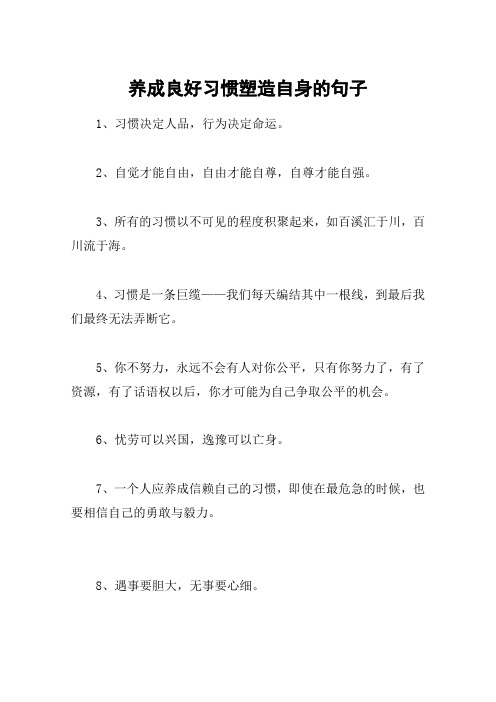 养成良好习惯塑造自身的句子

1、习惯决定人品，行为决定命运。

2、自觉才能自由，自由才能自尊，自尊才能自强。

3、所有的习惯以不可见的程度积聚起来，如百溪汇于川，百川流于海。

4、习惯是一条巨缆——我们每天编结其中一根线，到最后我们最终无法弄断它。

5、你不努力，永远不会有人对你公平，只有你努力了，有了资源，有了话语权以后，你才可能为自己争取公平的机会。

6、忧劳可以兴国，逸豫可以亡身。

7、一个人应养成信赖自己的习惯，即使在最危急的时候，也要相信自己的勇敢与毅力。

8、遇事要胆大，无事要心细。